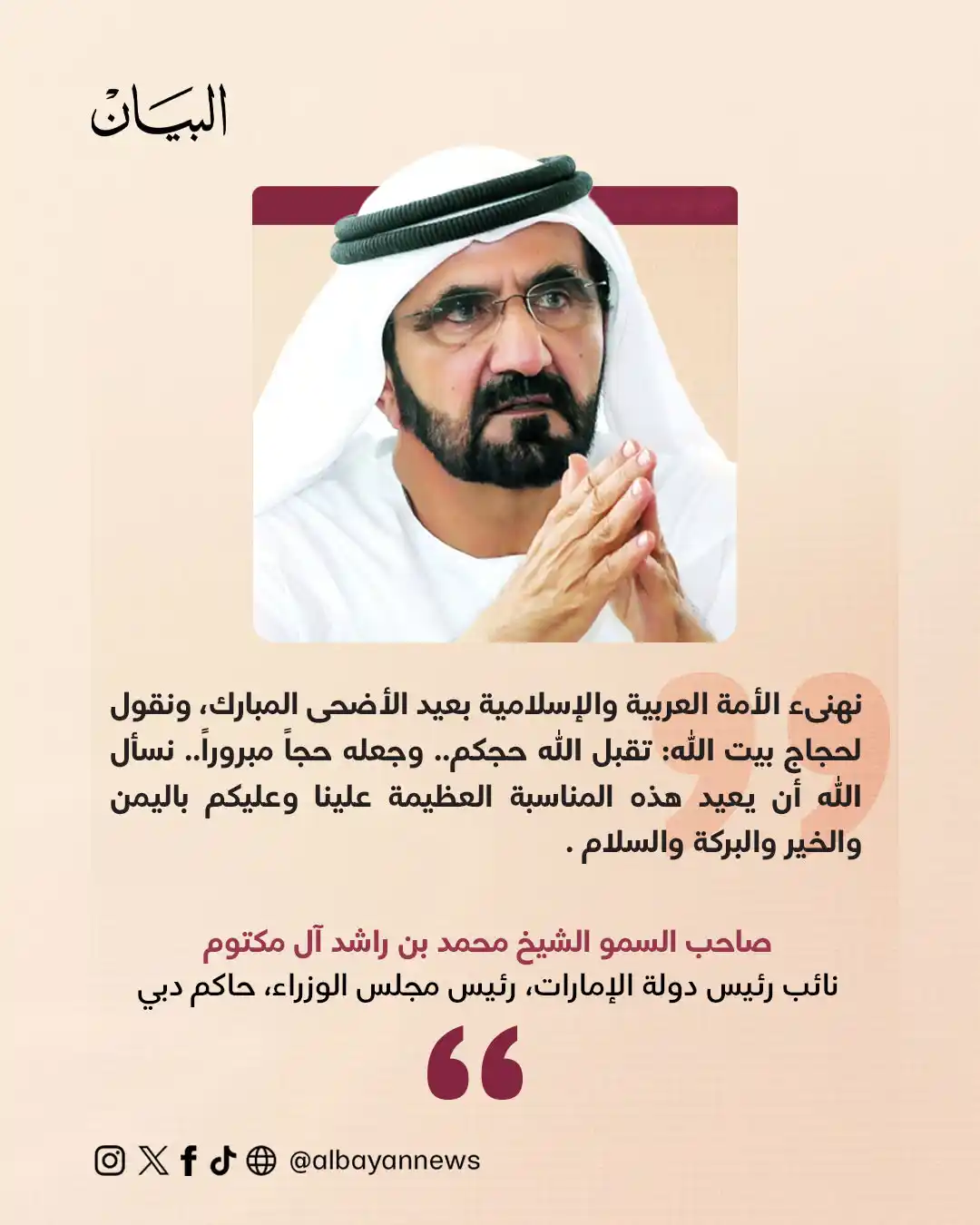 البيان

نهنىء الأمة العربية والإسلامية بعيد الأضحى المبارك، ونقول لحجاج بيت الله: تقبل الله حجكم.. وجعله حجاً مبروراً.. نسأل الله أن يعيد هذه المناسبة العظيمة علينا وعليكم باليمن والخير والبركة والسلام .

صاحب السمو الشيخ محمد بن راشد آل مكتوم
نائب رئيس دولة الإمارات، رئيس مجلس الوزراء، حاكم دبي

@albayannews